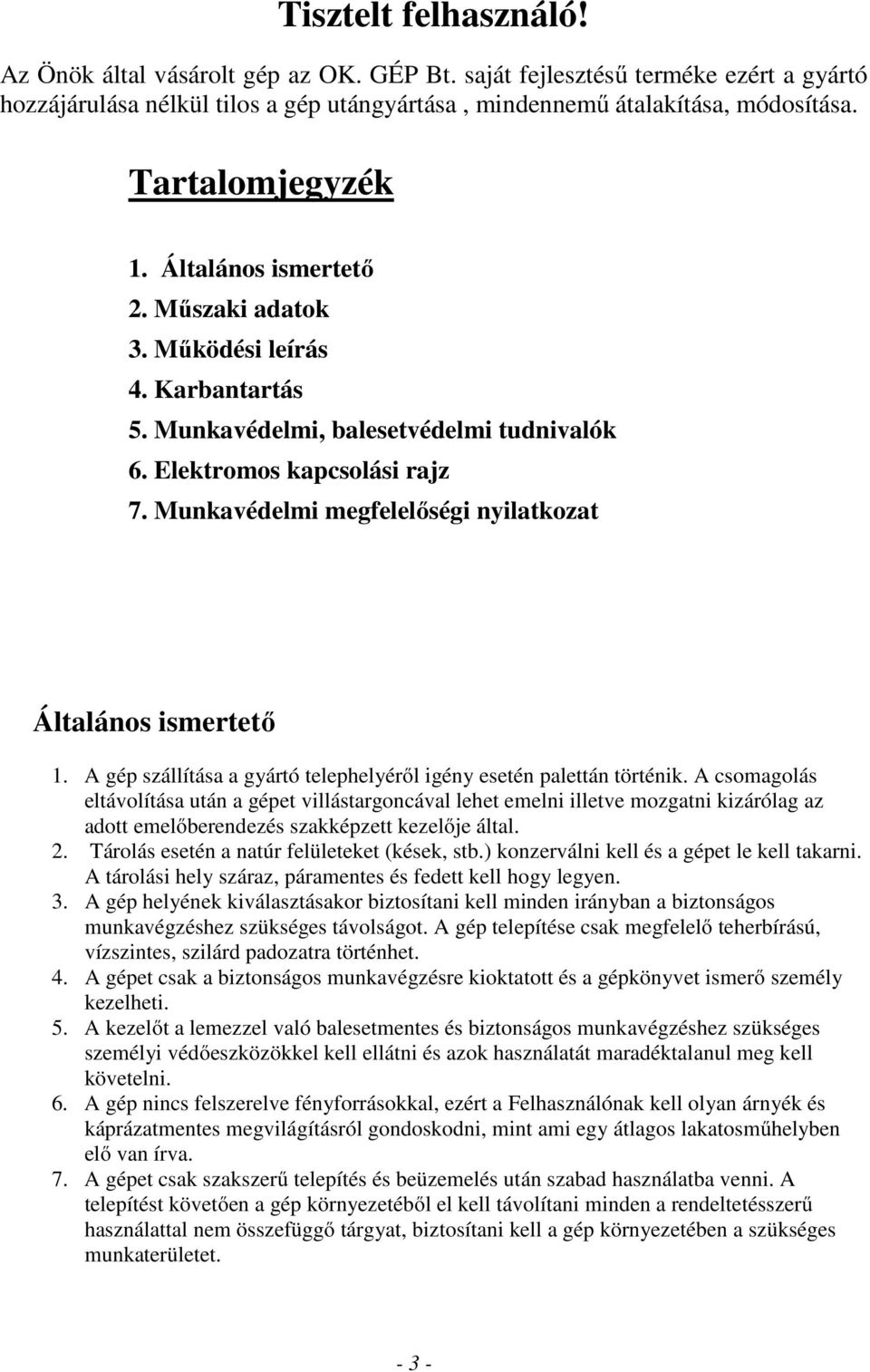 Tisztelt felhasználó!

Az Önök által vásárolt gép az OK. GÉP Bt. saját fejlesztésű terméke ezért a gyártó hozzájárulása nélkül tilos a gép utángyártása , mindennemű átalakítása, módosítása.

Tartalomjegyzék

1. Általános ismertető
2. Műszaki adatok
3. Működési leírás
4. Karbantartás
5. Munkavédelmi, balesetvédelmi tudnivalók
6. Elektromos kapcsolási rajz
7. Munkavédelmi megfelelőségi nyilatkozat

Általános ismertető

1. A gép szállítása a gyártó telephelyéről igény esetén palettán történik. A csomagolás eltávolítása után a gépet villástargoncával lehet emelni illetve mozgatni kizárólag az adott emelőberendezés szakképzett kezelője által.
2. Tárolás esetén a natúr felületeket (kések, stb.) konzerválni kell és a gépet le kell takarni. A tárolási hely száraz, páramentes és fedett kell hogy legyen.
3. A gép helyének kiválasztásakor biztosítani kell minden irányban a biztonságos munkavégzéshez szükséges távolságot. A gép telepítése csak megfelelő teherbírású, vízszintes, szilárd padozatra történhet.
4. A gépet csak a biztonságos munkavégzésre kioktatott és a gépkönyvet ismerő személy kezelheti.
5. A kezelőt a lemezzel való balesetmentes és biztonságos munkavégzéshez szükséges személyi védőeszközökkel kell ellátni és azok használatát maradéktalanul meg kell követelni.
6. A gép nincs felszerelve fényforrásokkal, ezért a Felhasználónak kell olyan árnyék és káprázatmentes megvilágításról gondoskodni, mint ami egy átlagos lakatosműhelyben elő van írva.
7. A gépet csak szakszerű telepítés és beüzemelés után szabad használatba venni. A telepítést követően a gép környezetéből el kell távolítani minden a rendeltetésszerű használattal nem összefüggő tárgyat, biztosítani kell a gép környezetében a szükséges munkaterületet.

- 3 -